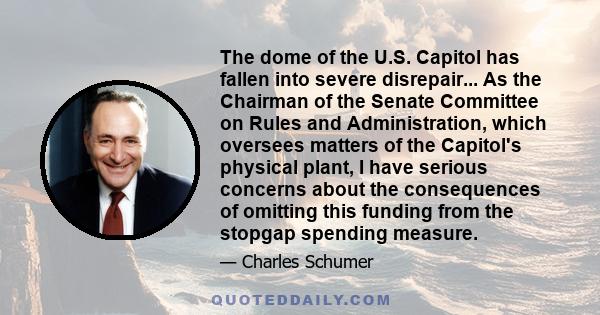 The dome of the U.S. Capitol has fallen into severe disrepair... As the Chairman of the Senate Committee on Rules and Administration, which oversees matters of the Capitol's physical plant, I have serious concerns about the consequences of omitting this funding from the stopgap spending measure.

— Charles Schumer

QUOTEDDAILY.COM